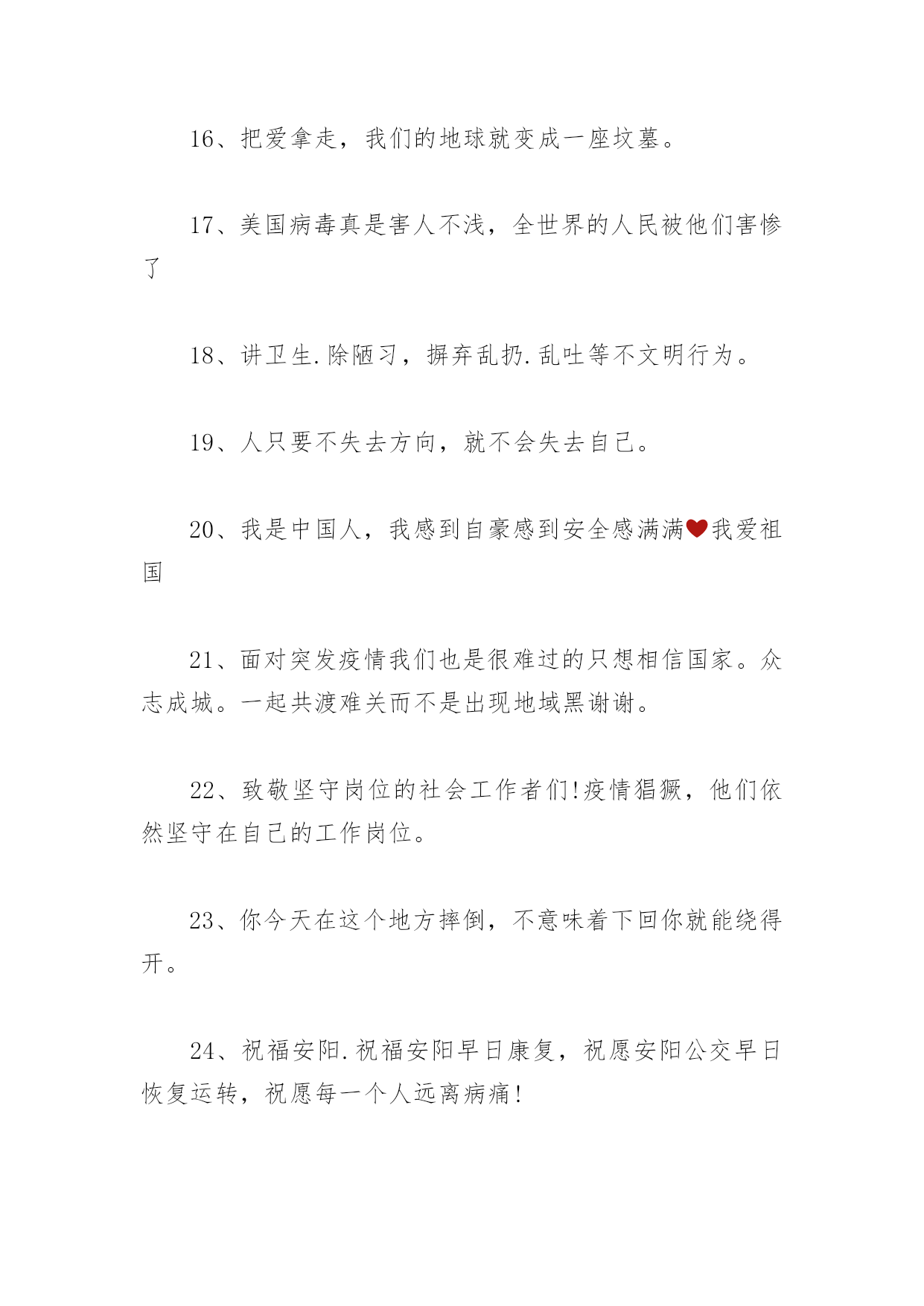 16、把爱拿走，我们的地球就变成一座坟墓。

17、美国病毒真是害人不浅，全世界的人民被他们害惨了

18、讲卫生.除陋习，摒弃乱扔.乱吐等不文明行为。

19、人只要不失去方向，就不会失去自己。

20、我是中国人，我感到自豪感到安全感满满❤我爱祖国

21、面对突发疫情我们也是很难过的只想相信国家。众志成城。一起共渡难关而不是出现地域黑谢谢。

22、致敬坚守岗位的社会工作者们!疫情猖獗，他们依然坚守在自己的工作岗位。

23、你今天在这个地方摔倒，不意味着下回你就能绕得开。

24、祝福安阳.祝福安阳早日康复，祝愿安阳公交早日恢复运转，祝愿每一个人远离病痛!